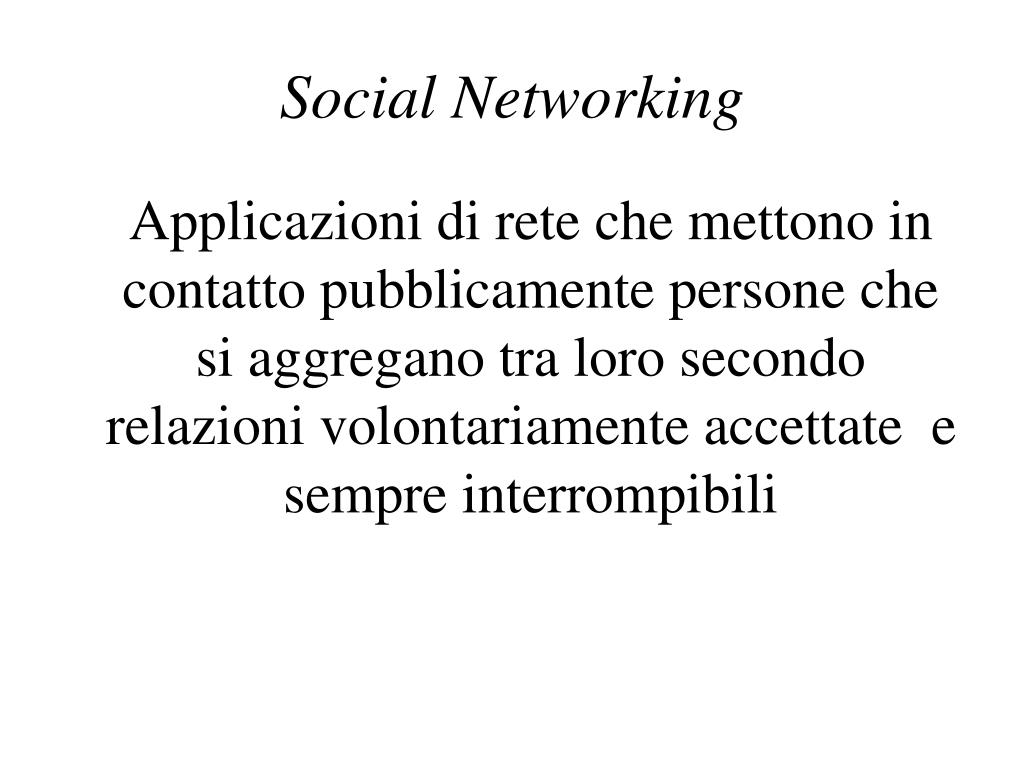 Social Networking

Applicazioni di rete che mettono in contatto pubblicamente persone che si aggregano tra loro secondo relazioni volontariamente accettate e sempre interrompibili